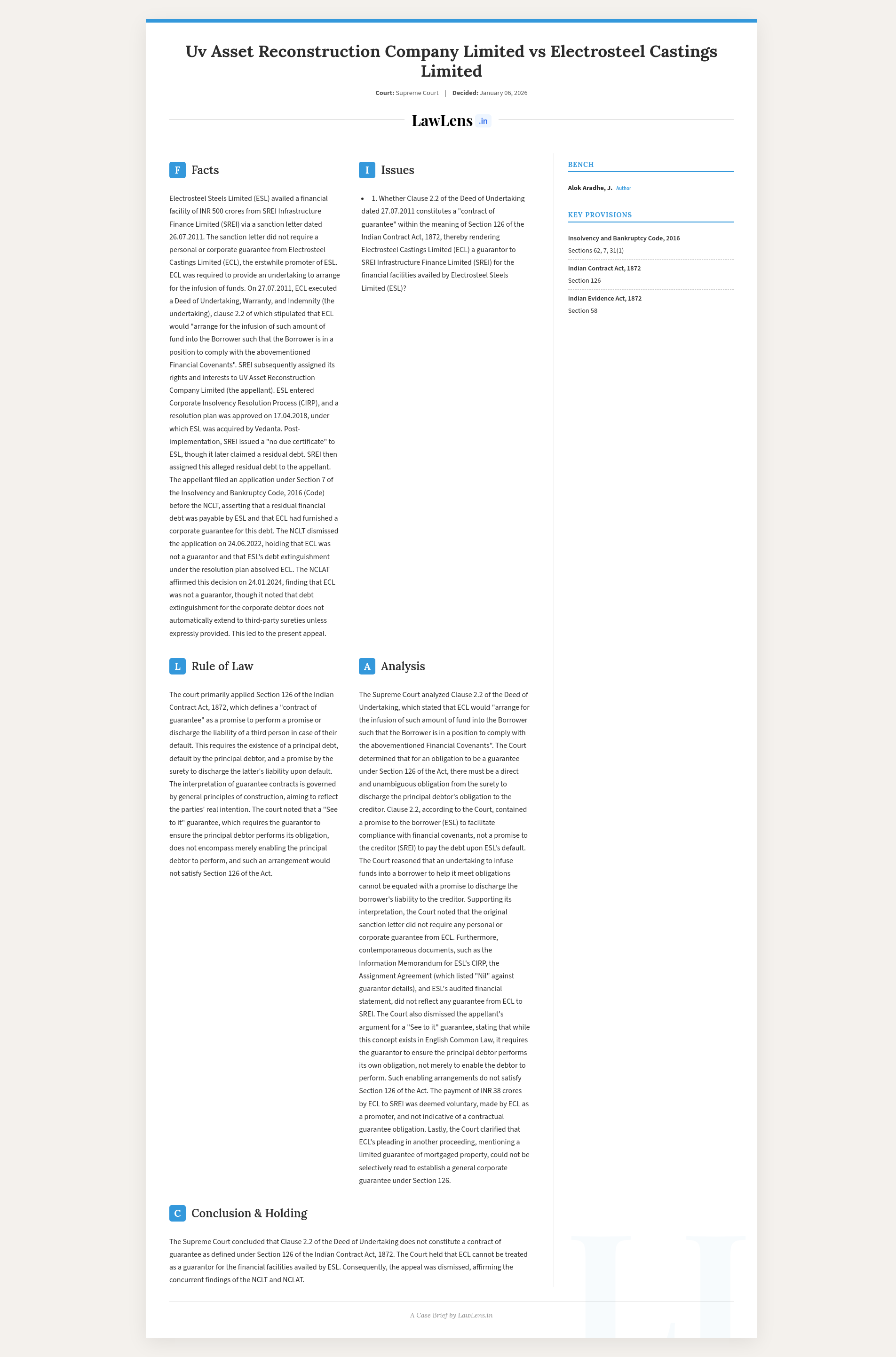 Uv Asset Reconstruction Company Limited vs Electrosteel Castings Limited

Court: Supreme Court | Decided: January 06, 2026

LawLens .in

F Facts

Electrosteel Steels Limited (ESL) availed a financial facility of INR 500 crores from SREI Infrastructure Finance Limited (SREI) via a sanction letter dated 26.07.2011. The sanction letter did not require a personal or corporate guarantee from Electrosteel Castings Limited (ECL), the erstwhile promoter of ESL. ECL was required to provide an undertaking to arrange for the infusion of funds. On 27.07.2011, ECL executed a Deed of Undertaking, Warranty, and Indemnity (the undertaking), clause 2.2 of which stipulated that ECL would "arrange for the infusion of such amount of fund into the Borrower such that the Borrower is in a position to comply with the abovementioned Financial Covenants". SREI subsequently assigned its rights and interests to UV Asset Reconstruction Company Limited (the appellant). ESL entered Corporate Insolvency Resolution Process (CIRP), and a resolution plan was approved on 17.04.2018, under which ESL was acquired by Vedanta. Post-implementation, SREI issued a "no due certificate" to ESL, though it later claimed a residual debt. SREI then assigned this alleged residual debt to the appellant. The appellant filed an application under Section 7 of the Insolvency and Bankruptcy Code, 2016 (Code) before the NCLT, asserting that a residual financial debt was payable by ESL and that ECL had furnished a corporate guarantee for this debt. The NCLT dismissed the application on 24.06.2022, holding that ECL was not a guarantor and that ESL's debt extinguishment under the resolution plan absolved ECL. The NCLAT affirmed this decision on 24.01.2024, finding that ECL was not a guarantor, though it noted that debt extinguishment for the corporate debtor does not automatically extend to third-party sureties unless expressly provided. This led to the present appeal.

I Issues

• 1. Whether Clause 2.2 of the Deed of Undertaking dated 27.07.2011 constitutes a "contract of guarantee" within the meaning of Section 126 of the Indian Contract Act, 1872, thereby rendering Electrosteel Castings Limited (ECL) a guarantor to SREI Infrastructure Finance Limited (SREI) for the financial facilities availed by Electrosteel Steels Limited (ESL)?

L Rule of Law

The court primarily applied Section 126 of the Indian Contract Act, 1872, which defines a "contract of guarantee" as a promise to perform a promise or discharge the liability of a third person in case of their default. This requires the existence of a principal debt, default by the principal debtor, and a promise by the surety to discharge the latter's liability upon default. The interpretation of guarantee contracts is governed by general principles of construction, aiming to reflect the parties' real intention. The court noted that a "See to it" guarantee, which requires the guarantor to ensure the principal debtor performs its obligation, does not encompass merely enabling the principal debtor to perform, and such an arrangement would not satisfy Section 126 of the Act.

A Analysis

The Supreme Court analyzed Clause 2.2 of the Deed of Undertaking, which stated that ECL would "arrange for the infusion of such amount of fund into the Borrower such that the Borrower is in a position to comply with the abovementioned Financial Covenants". The Court determined that for an obligation to be a guarantee under Section 126 of the Act, there must be a direct and unambiguous obligation from the surety to discharge the principal debtor's obligation to the creditor. Clause 2.2, according to the Court, contained a promise to the borrower (ESL) to facilitate compliance with financial covenants, not a promise to the creditor (SREI) to pay the debt upon ESL's default. The Court reasoned that an undertaking to infuse funds into a borrower to help it meet obligations cannot be equated with a promise to discharge the borrower's liability to the creditor. Supporting its interpretation, the Court noted that the original sanction letter did not require any personal or corporate guarantee from ECL. Furthermore, contemporaneous documents, such as the Information Memorandum for ESL's CIRP, the Assignment Agreement (which listed "Nil" against guarantor details), and ESL's audited financial statement, did not reflect any guarantee from ECL to SREI. The Court also dismissed the appellant's argument for a "See to it" guarantee, stating that while this concept exists in English Common Law, it requires the guarantor to ensure the principal debtor performs its own obligation, not merely to enable the debtor to perform. Such enabling arrangements do not satisfy Section 126 of the Act. The payment of INR 38 crores by ECL to SREI was deemed voluntary, made by ECL as a promoter, and not indicative of a contractual guarantee obligation. Lastly, the Court clarified that ECL's pleading in another proceeding, mentioning a limited guarantee of mortgaged property, could not be selectively read to establish a general corporate guarantee under Section 126.

C Conclusion & Holding

The Supreme Court concluded that Clause 2.2 of the Deed of Undertaking does not constitute a contract of guarantee as defined under Section 126 of the Indian Contract Act, 1872. The Court held that ECL cannot be treated as a guarantor for the financial facilities availed by ESL. Consequently, the appeal was dismissed, affirming the concurrent findings of the NCLT and NCLAT.

BENCH

Alok Aradhe, J. Author

KEY PROVISIONS

Insolvency and Bankruptcy Code, 2016
Sections 62, 7, 31(1)

Indian Contract Act, 1872
Section 126

Indian Evidence Act, 1872
Section 58

A Case Brief by LawLens.in